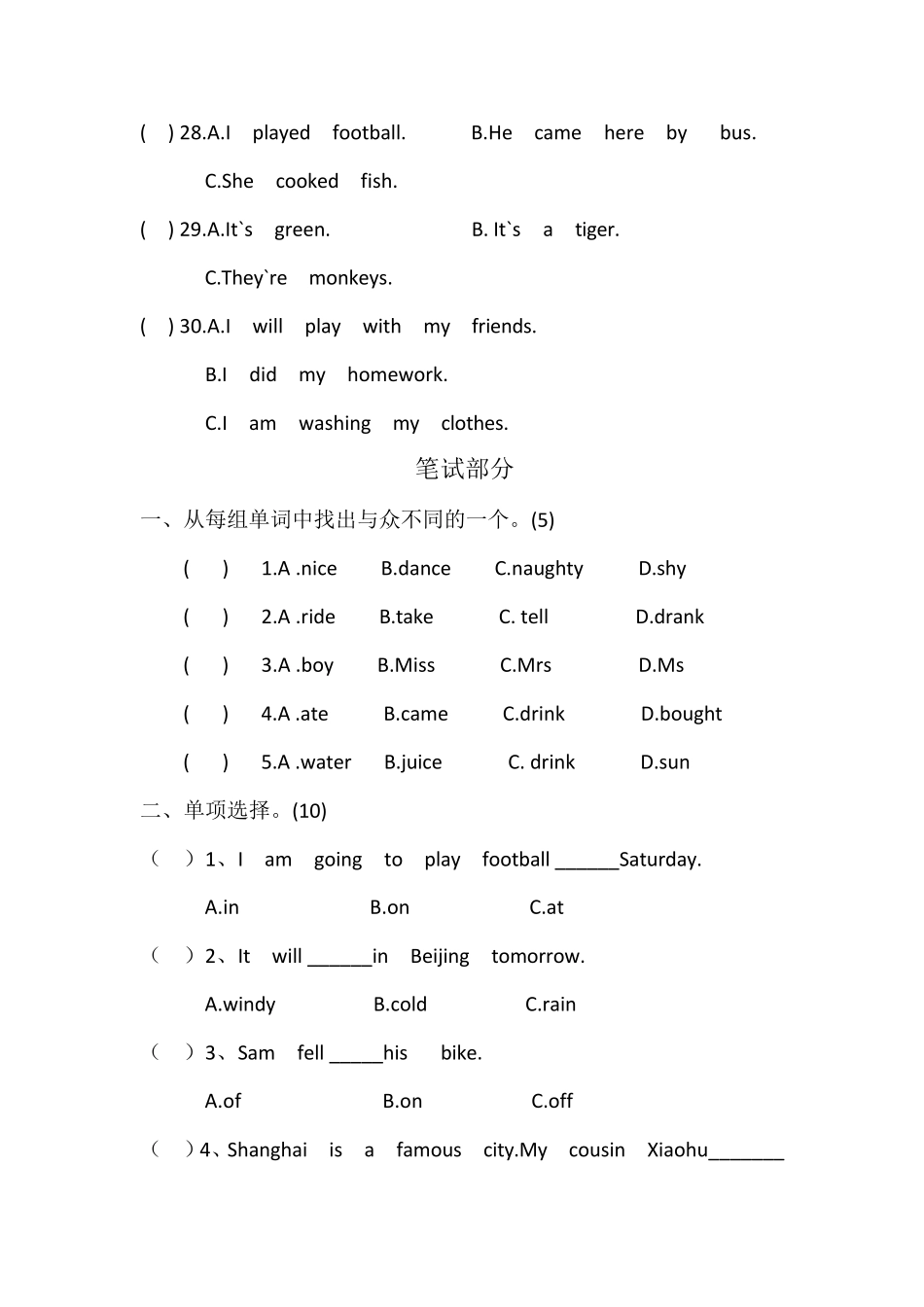 ( ) 28.A.I played football. B.He came here by bus.

C.She cooked fish.

( ) 29.A.It`s green. B. It`s a tiger.

C.They`re monkeys.

( ) 30.A.I will play with my friends.

B.I did my homework.

C.I am washing my clothes.

笔试部分

一、从每组单词中找出与众不同的一个。(5)

( ) 1.A .nice B.dance C.naughty D.shy

( ) 2.A .ride B.take C. tell D.drank

( ) 3.A .boy B.Miss C.Mrs D.Ms

( ) 4.A .ate B.came C.drink D.bought

( ) 5.A .water B.juice C. drink D.sun

二、单项选择。(10)

( ) 1、I am going to play football ______Saturday.

A.in B.on C.at

( ) 2、It will ______in Beijing tomorrow.

A.windy B.cold C.rain

( ) 3、Sam fell _____his bike.

A.of B.on C.off

( ) 4、Shanghai is a famous city.My cousin Xiaohu_______